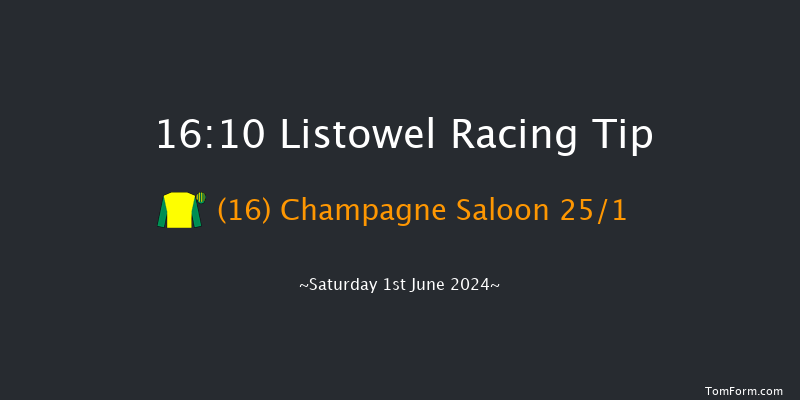 16:10 Listowel Racing Tip

(16) Champagne Saloon 25/1

~Saturday 1st June 2024~

TomForm.com